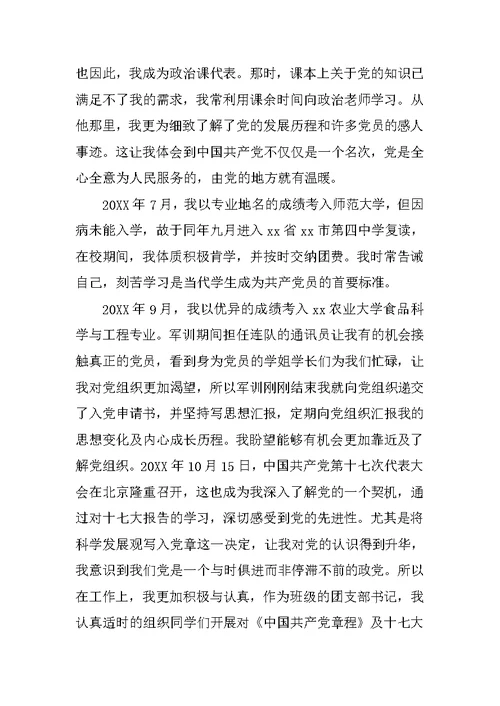 也因此，我成为政治课代表。那时，课本上关于党的知识已满足不了我的需求，我常利用课余时间向政治老师学习。从他那里，我更为细致了解了党的发展历程和许多党员的感人事迹。这让我体会到中国共产党不仅仅是一个名次，党是全心全意为人民服务的，由党的地方就有温暖。

20XX 年 7 月，我以专业地名的成绩考入师范大学，但因病未能入学，故于同年九月进入 xx 省 xx 市第四中学复读，在校期间，我体质积极肯学，并按时交纳团费。我时常告诫自己，刻苦学习是当代学生成为共产党员的首要标准。

20XX 年 9 月，我以优异的成绩考入 xx 农业大学食品科学与工程专业。军训期间担任连队的通讯员让我有的机会接触真正的党员，看到身为党员的学姐学长们为我们忙碌，让我对党组织更加渴望，所以军训刚刚结束我就向党组织递交了入党申请书，并坚持写思想汇报，定期向党组织汇报我的思想变化及内心成长历程。我盼望能够有机会更加靠近及了解党组织。20XX 年 10 月 15 日，中国共产党第十七次代表大会在北京隆重召开，这也成为我深入了解党的一个契机，通过对十七大报告的学习，深切感受到党的先进性。尤其是将科学发展观写入党章这一决定，让我对党的认识得到升华，我意识到我们党是一个与时俱进而非停滞不前的政党。所以在工作上，我更加积极与认真，作为班级的团支部书记，我认真适时的组织同学们开展对《中国共产党章程》及十七大